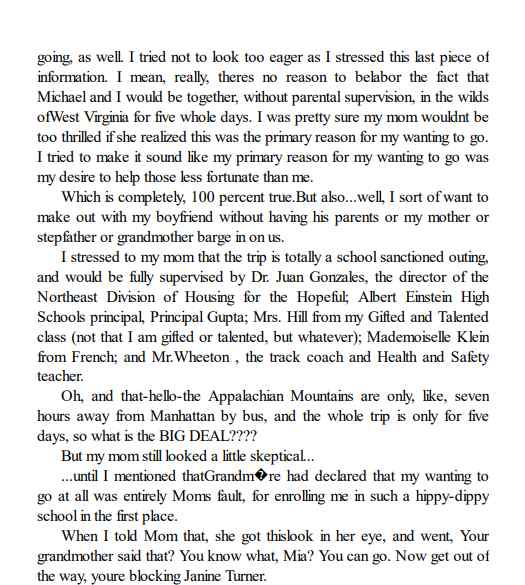 going, as well. I tried not to look too eager as I stressed this last piece of information. I mean, really, theres no reason to belabor the fact that Michael and I would be together, without parental supervision, in the wilds ofWest Virginia for five whole days. I was pretty sure my mom wouldnt be too thrilled if she realized this was the primary reason for my wanting to go. I tried to make it sound like my primary reason for my wanting to go was my desire to help those less fortunate than me.

Which is completely, 100 percent true.But also...well, I sort of want to make out with my boyfriend without having his parents or my mother or stepfather or grandmother barge in on us.

I stressed to my mom that the trip is totally a school sanctioned outing, and would be fully supervised by Dr. Juan Gonzales, the director of the Northeast Division of Housing for the Hopeful; Albert Einstein High Schools principal, Principal Gupta; Mrs. Hill from my Gifted and Talented class (not that I am gifted or talented, but whatever); Mademoiselle Klein from French; and Mr.Wheeton , the track coach and Health and Safety teacher.

Oh, and that-hello-the Appalachian Mountains are only, like, seven hours away from Manhattan by bus, and the whole trip is only for five days, so what is the BIG DEAL????

But my mom still looked a little skeptical...

...until I mentioned thatGrandm�re had declared that my wanting to go at all was entirely Moms fault, for enrolling me in such a hippy-dippy school in the first place.

When I told Mom that, she got thislook in her eye, and went, Your grandmother said that? You know what, Mia? You can go. Now get out of the way, youre blocking Janine Turner.